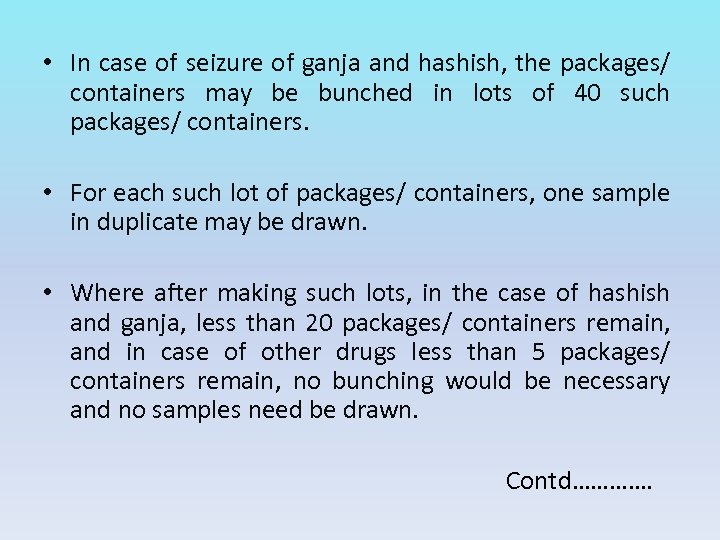 • In case of seizure of ganja and hashish, the packages/ containers may be bunched in lots of 40 such packages/ containers.

• For each such lot of packages/ containers, one sample in duplicate may be drawn.

• Where after making such lots, in the case of hashish and ganja, less than 20 packages/ containers remain, and in case of other drugs less than 5 packages/ containers remain, no bunching would be necessary and no samples need be drawn.

Contd…………